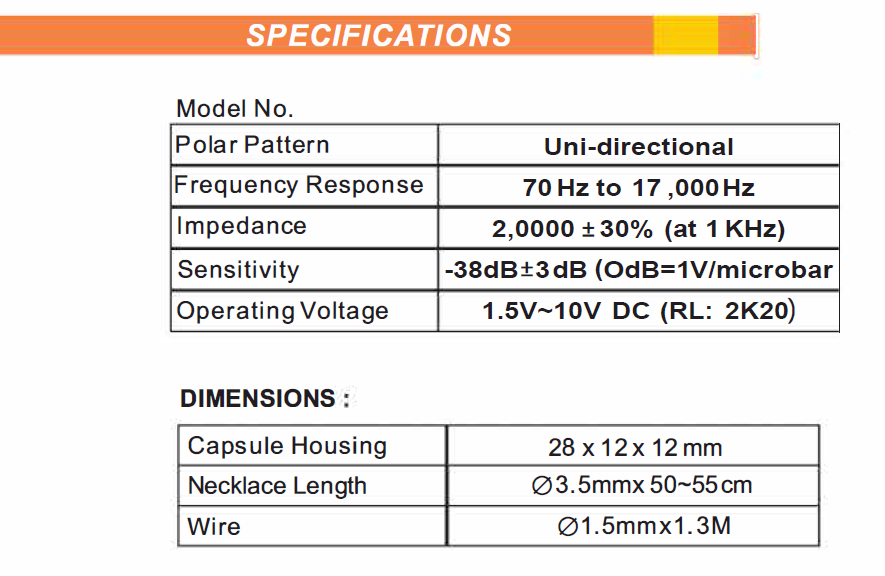 SPECIFICATIONS

Model No.

| Polar Pattern | Uni-directional |
|---|---|
| Frequency Response | 70 Hz to 17 ,000 Hz |
| Impedance | 2,0000 ± 30% (at 1 KHz) |
| Sensitivity | -38dB±3 dB (OdB=1V/microbar |
| Operating Voltage | 1.5V~10V DC (RL: 2K20) |

DIMENSIONS :

| Capsule Housing | 28 x 12 x 12 mm |
|---|---|
| Necklace Length | ∅3.5mmx 50~55 cm |
| Wire | ∅1.5mmx1.3M |